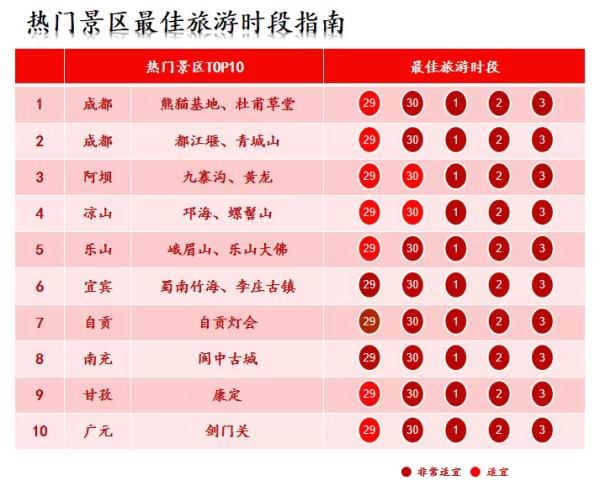 热门景区最佳旅游时段指南

| | 热门景区TOP10 | | 最佳旅游时段 | | | | |
|---|---|---|---|---|---|---|---|
| 1 | 成都 | 熊猫基地、杜甫草堂 | 29 | 30 | 1 | 2 | 3 |
| 2 | 成都 | 都江堰、青城山 | 29 | 30 | 1 | 2 | 3 |
| 3 | 阿坝 | 九寨沟、黄龙 | 29 | 30 | 1 | 2 | 3 |
| 4 | 凉山 | 邛海、螺髻山 | 29 | 30 | 1 | 2 | 3 |
| 5 | 乐山 | 峨眉山、乐山大佛 | 29 | 30 | 1 | 2 | 3 |
| 6 | 宜宾 | 蜀南竹海、李庄古镇 | 29 | 30 | 1 | 2 | 3 |
| 7 | 自贡 | 自贡灯会 | 29 | 30 | 1 | 2 | 3 |
| 8 | 南充 | 阆中古城 | 29 | 30 | 1 | 2 | 3 |
| 9 | 甘孜 | 康定 | 29 | 30 | 1 | 2 | 3 |
| 10 | 广元 | 剑门关 | 29 | 30 | 1 | 2 | 3 |

非常适宜 适宜